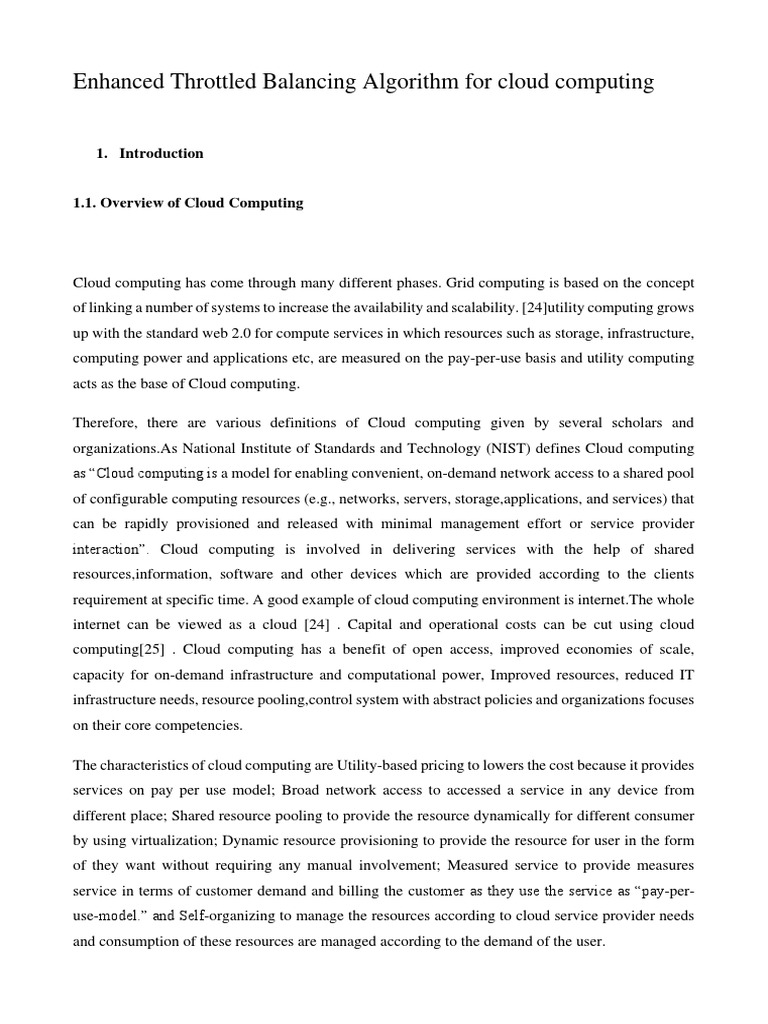 Enhanced Throttled Balancing Algorithm for cloud computing

1. Introduction

1.1. Overview of Cloud Computing

Cloud computing has come through many different phases. Grid computing is based on the concept of linking a number of systems to increase the availability and scalability. [24]utility computing grows up with the standard web 2.0 for compute services in which resources such as storage, infrastructure, computing power and applications etc, are measured on the pay-per-use basis and utility computing acts as the base of Cloud computing.

Therefore, there are various definitions of Cloud computing given by several scholars and organizations.As National Institute of Standards and Technology (NIST) defines Cloud computing as "Cloud computing is a model for enabling convenient, on-demand network access to a shared pool of configurable computing resources (e.g., networks, servers, storage,applications, and services) that can be rapidly provisioned and released with minimal management effort or service provider interaction". Cloud computing is involved in delivering services with the help of shared resources,information, software and other devices which are provided according to the clients requirement at specific time. A good example of cloud computing environment is internet.The whole internet can be viewed as a cloud [24] . Capital and operational costs can be cut using cloud computing[25] . Cloud computing has a benefit of open access, improved economies of scale, capacity for on-demand infrastructure and computational power, Improved resources, reduced IT infrastructure needs, resource pooling,control system with abstract policies and organizations focuses on their core competencies.

The characteristics of cloud computing are Utility-based pricing to lowers the cost because it provides services on pay per use model; Broad network access to accessed a service in any device from different place; Shared resource pooling to provide the resource dynamically for different consumer by using virtualization; Dynamic resource provisioning to provide the resource for user in the form of they want without requiring any manual involvement; Measured service to provide measures service in terms of customer demand and billing the customer as they use the service as "pay-per-use-model." and Self-organizing to manage the resources according to cloud service provider needs and consumption of these resources are managed according to the demand of the user.